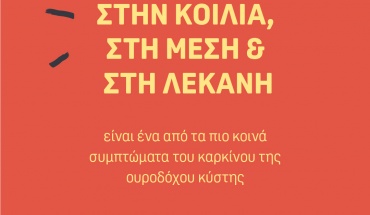 ΣΤΗΝ ΚΟΙΛΙΑ,
ΣΤΗ ΜΕΣΗ &
ΣΤΗ ΛΕΚΑΝΗ

είναι ένα από τα πιο κοινά συμπτώματα του καρκίνου της ουροδόχου κύστης